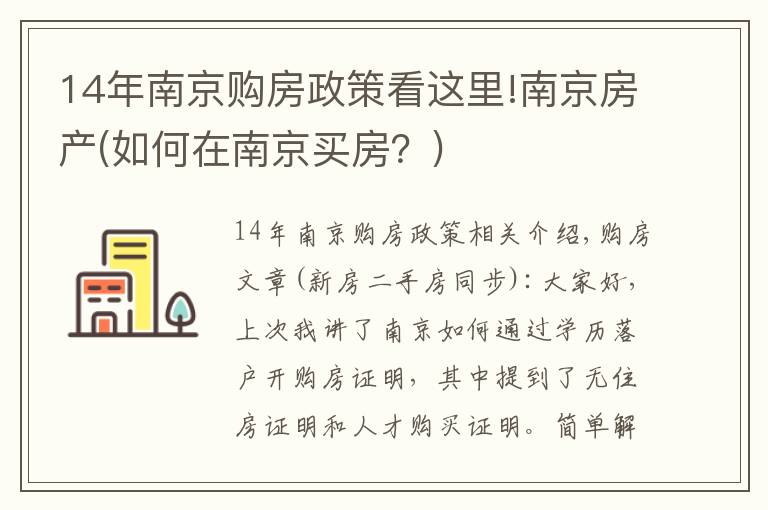 14年南京购房政策看这里!南京房产(如何在南京买房？)

14年南京购房政策相关介绍，购房文章(新房二手房同步)：大家好，上次我讲了南京如何通过学历落户开购房证明，其中提到了无住房证明和人才购买证明。简单解